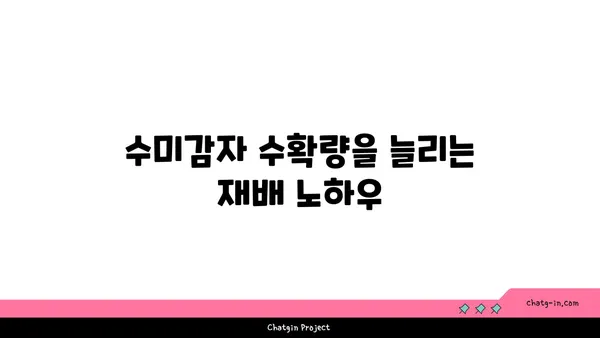 수미감자 수확량을 늘리는 재배 노하우

chatg-in.com

Chatgin Project